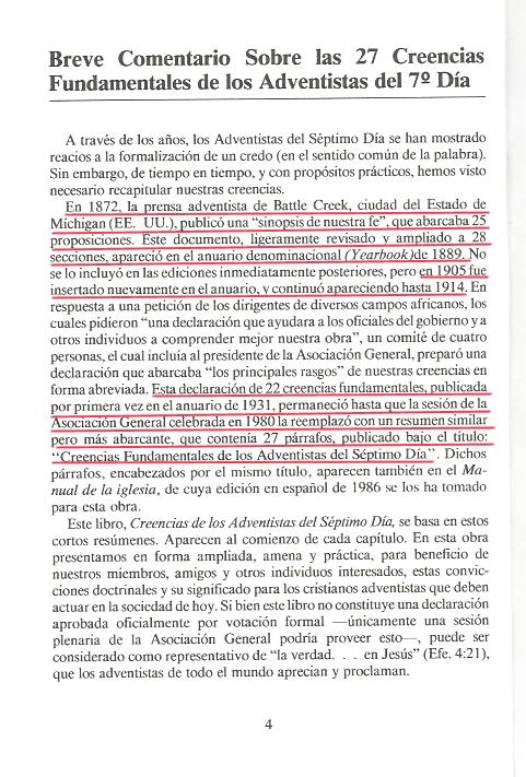 Breve Comentario Sobre las 27 Creencias Fundamentales de los Adventistas del 7º Día

A través de los años, los Adventistas del Séptimo Día se han mostrado reacios a la formalización de un credo (en el sentido común de la palabra). Sin embargo, de tiempo en tiempo, y con propósitos prácticos, hemos visto necesario recapitular nuestras creencias.

En 1872, la prensa adventista de Battle Creek, ciudad del Estado de Michigan (EE. UU.), publicó una "sinopsis de nuestra fe", que abarcaba 25 proposiciones. Este documento, ligeramente revisado y ampliado a 28 secciones, apareció en el anuario denominacional (Yearbook) de 1889. No se lo incluyó en las ediciones inmediatamente posteriores, pero en 1905 fue insertado nuevamente en el anuario, y continuó apareciendo hasta 1914. En respuesta a una petición de los dirigentes de diversos campos africanos, los cuales pidieron "una declaración que ayudara a los oficiales del gobierno y a otros individuos a comprender mejor nuestra obra", un comité de cuatro personas, el cual incluía al presidente de la Asociación General, preparó una declaración que abarcaba "los principales rasgos" de nuestras creencias en forma abreviada. Esta declaración de 22 creencias fundamentales, publicada por primera vez en el anuario de 1931, permaneció hasta que la sesión de la Asociación General celebrada en 1980 la reemplazó con un resumen similar pero más abarcante, que contenía 27 párrafos, publicado bajo el título: "Creencias Fundamentales de los Adventistas del Séptimo Día". Dichos párrafos, encabezados por el mismo título, aparecen también en el Manual de la iglesia, de cuya edición en español de 1986 se los ha tomado para esta obra.

Este libro, Creencias de los Adventistas del Séptimo Día, se basa en estos cortos resúmenes. Aparecen al comienzo de cada capítulo. En esta obra presentamos en forma ampliada, amena y práctica, para beneficio de nuestros miembros, amigos y otros individuos interesados, estas convicciones doctrinales y su significado para los cristianos adventistas que deben actuar en la sociedad de hoy. Si bien este libro no constituye una declaración aprobada oficialmente por votación formal —únicamente una sesión plenaria de la Asociación General podría proveer esto—, puede ser considerado como representativo de "la verdad. . . en Jesús" (Efe. 4:21), que los adventistas de todo el mundo aprecian y proclaman.

4